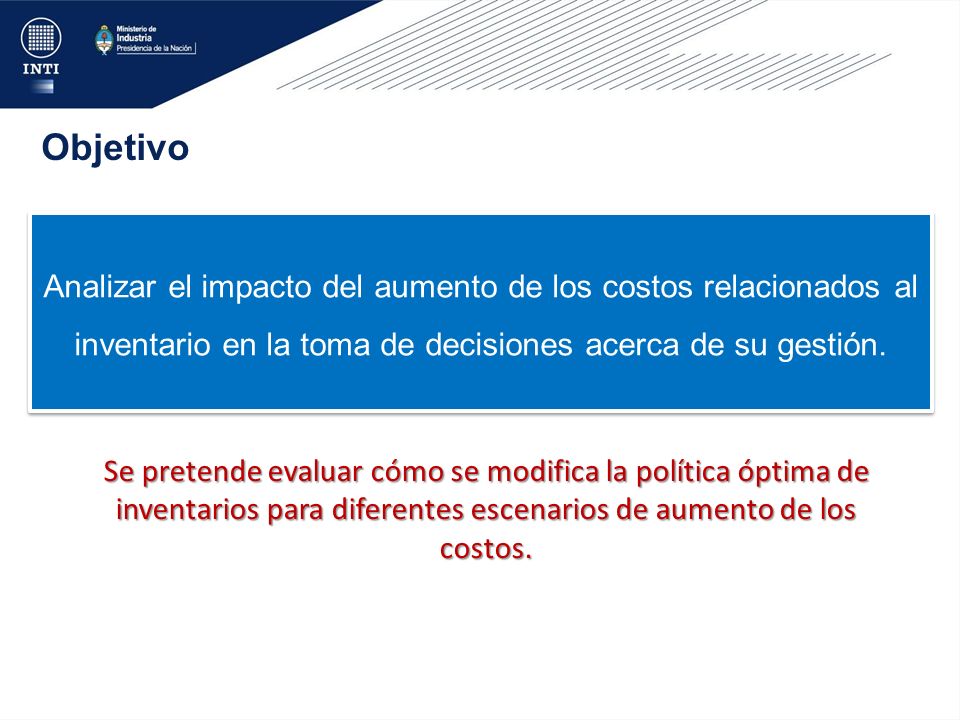 INTI

Ministerio de Industria
Presidencia de la Nación

Objetivo

Analizar el impacto del aumento de los costos relacionados al inventario en la toma de decisiones acerca de su gestión.

Se pretende evaluar cómo se modifica la política óptima de inventarios para diferentes escenarios de aumento de los costos.